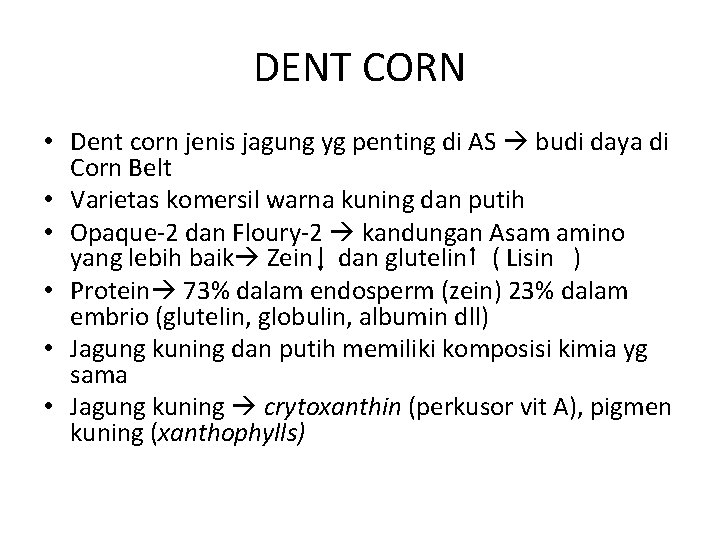 DENT CORN

• Dent corn jenis jagung yg penting di AS → budi daya di Corn Belt
• Varietas komersil warna kuning dan putih
• Opaque-2 dan Floury-2 → kandungan Asam amino yang lebih baik→ Zein↓ dan glutelin↑ ( Lisin )
• Protein→ 73% dalam endosperm (zein) 23% dalam embrio (glutelin, globulin, albumin dll)
• Jagung kuning dan putih memiliki komposisi kimia yg sama
• Jagung kuning → crytoxanthin (perkusor vit A), pigmen kuning (xanthophylls)